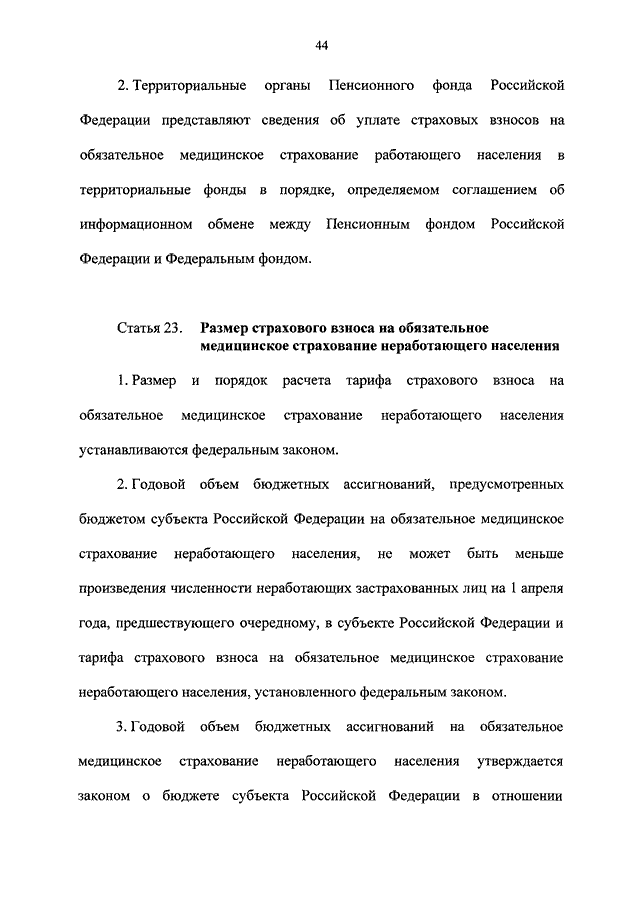 44

2. Территориальные органы Пенсионного фонда Российской Федерации представляют сведения об уплате страховых взносов на обязательное медицинское страхование работающего населения в территориальные фонды в порядке, определяемом соглашением об информационном обмене между Пенсионным фондом Российской Федерации и Федеральным фондом.

Статья 23. Размер страхового взноса на обязательное медицинское страхование неработающего населения

1. Размер и порядок расчета тарифа страхового взноса на обязательное медицинское страхование неработающего населения устанавливаются федеральным законом.

2. Годовой объем бюджетных ассигнований, предусмотренных бюджетом субъекта Российской Федерации на обязательное медицинское страхование неработающего населения, не может быть меньше произведения численности неработающих застрахованных лиц на 1 апреля года, предшествующего очередному, в субъекте Российской Федерации и тарифа страхового взноса на обязательное медицинское страхование неработающего населения, установленного федеральным законом.

3. Годовой объем бюджетных ассигнований на обязательное медицинское страхование неработающего населения утверждается законом о бюджете субъекта Российской Федерации в отношении